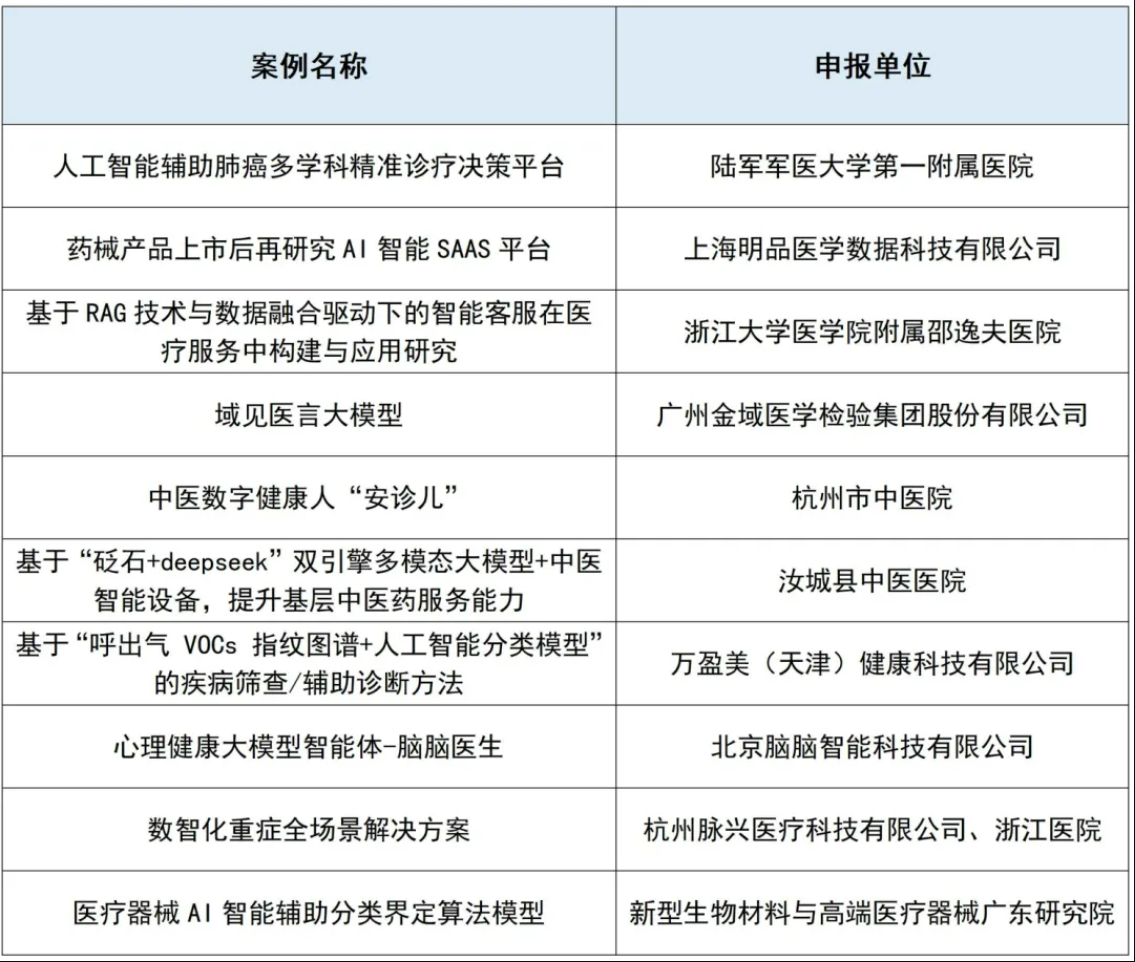 | 案例名称 | 申报单位 |
|---|---|
| 人工智能辅助肺癌多学科精准诊疗决策平台 | 陆军军医大学第一附属医院 |
| 药械产品上市后再研究 AI 智能 SAAS 平台 | 上海明品医学数据科技有限公司 |
| 基于 RAG 技术与数据融合驱动下的智能客服在医疗服务中构建与应用研究 | 浙江大学医学院附属邵逸夫医院 |
| 域见医言大模型 | 广州金域医学检验集团股份有限公司 |
| 中医数字健康人“安诊儿” | 杭州市中医院 |
| 基于“砭石+deepseek”双引擎多模态大模型+中医智能设备，提升基层中医药服务能力 | 汝城县中医医院 |
| 基于“呼出气 VOCs 指纹图谱+人工智能分类模型”的疾病筛查/辅助诊断方法 | 万盈美（天津）健康科技有限公司 |
| 心理健康大模型智能体-脑脑医生 | 北京脑脑智能科技有限公司 |
| 数智化重症全场景解决方案 | 杭州脉兴医疗科技有限公司、浙江医院 |
| 医疗器械 AI 智能辅助分类界定算法模型 | 新型生物材料与高端医疗器械广东研究院 |